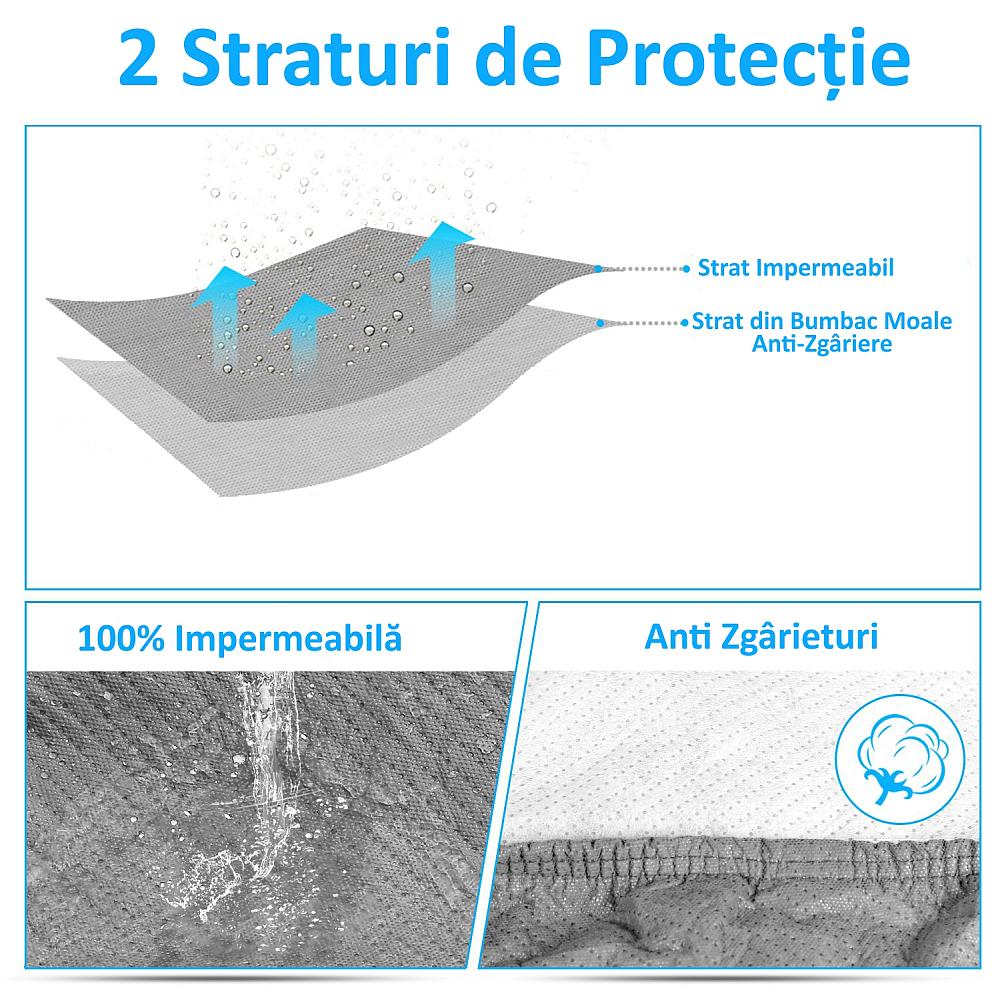 2 Straturi de Protecție

Strat Impermeabil

Strat din Bumbac Moale
Anti-Zgâriere

100% Impermeabilă

Anti Zgârieturi